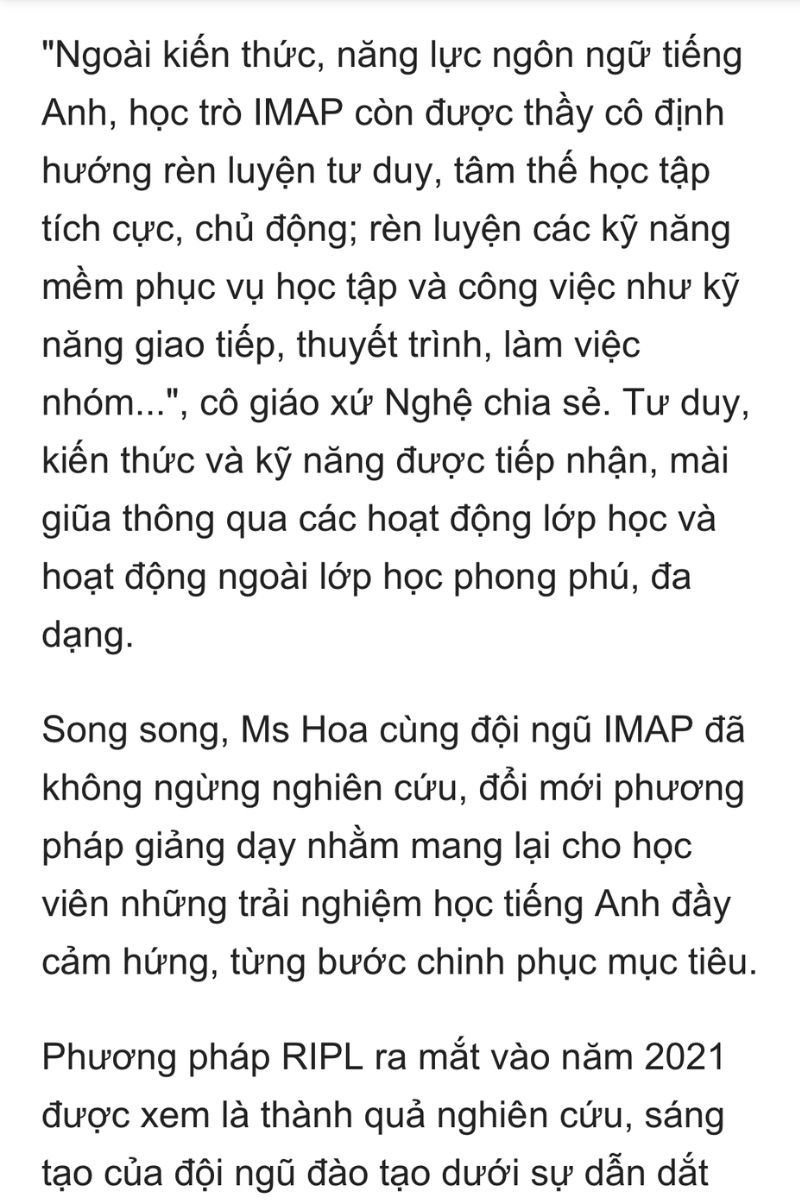 "Ngoài kiến thức, năng lực ngôn ngữ tiếng Anh, học trò IMAP còn được thầy cô định hướng rèn luyện tư duy, tâm thế học tập tích cực, chủ động; rèn luyện các kỹ năng mềm phục vụ học tập và công việc như kỹ năng giao tiếp, thuyết trình, làm việc nhóm...", cô giáo xứ Nghệ chia sẻ. Tư duy, kiến thức và kỹ năng được tiếp nhận, mài giũa thông qua các hoạt động lớp học và hoạt động ngoài lớp học phong phú, đa dạng.

Song song, Ms Hoa cùng đội ngũ IMAP đã không ngừng nghiên cứu, đổi mới phương pháp giảng dạy nhằm mang lại cho học viên những trải nghiệm học tiếng Anh đầy cảm hứng, từng bước chinh phục mục tiêu.

Phương pháp RIPL ra mắt vào năm 2021 được xem là thành quả nghiên cứu, sáng tạo của đội ngũ đào tạo dưới sự dẫn dắt